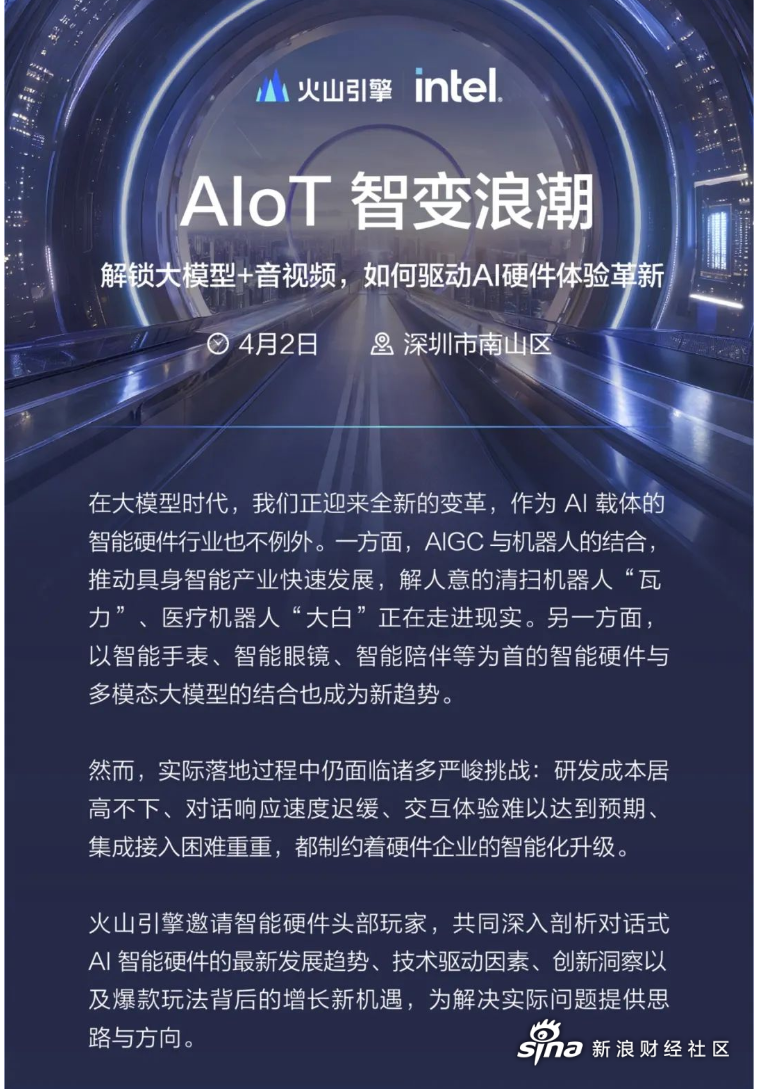 火山引擎 | intel.

AIoT 智变浪潮

解锁大模型+音视频，如何驱动AI硬件体验革新

4月2日 深圳市南山区

在大模型时代，我们正迎来全新的变革，作为 AI 载体的智能硬件行业也不例外。一方面，AIGC 与机器人的结合，推动具身智能产业快速发展，解人意的清扫机器人“瓦力”、医疗机器人“大白”正在走进现实。另一方面，以智能手表、智能眼镜、智能陪伴等为首的智能硬件与多模态大模型的结合也成为新趋势。

然而，实际落地过程中仍面临诸多严峻挑战：研发成本居高不下、对话响应速度迟缓、交互体验难以达到预期、集成接入困难重重，都制约着硬件企业的智能化升级。

火山引擎邀请智能硬件头部玩家，共同深入剖析对话式 AI 智能硬件的最新发展趋势、技术驱动因素、创新洞察以及爆款玩法背后的增长新机遇，为解决实际问题提供思路与方向。

sina 新浪财经社区